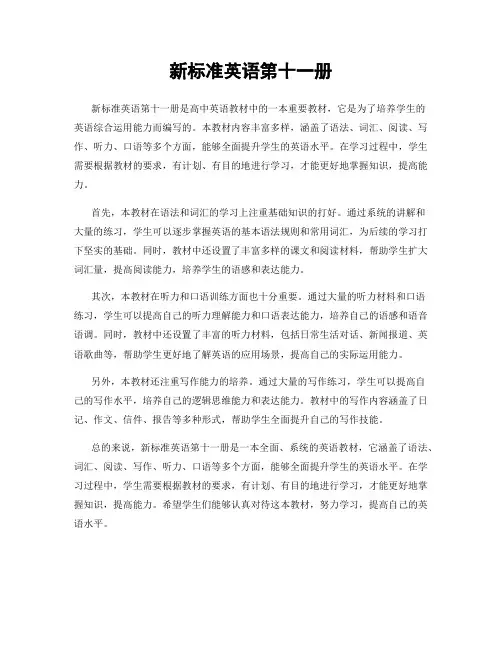 新标准英语第十一册

新标准英语第十一册是高中英语教材中的一本重要教材，它是为了培养学生的英语综合运用能力而编写的。本教材内容丰富多样，涵盖了语法、词汇、阅读、写作、听力、口语等多个方面，能够全面提升学生的英语水平。在学习过程中，学生需要根据教材的要求，有计划、有目的地进行学习，才能更好地掌握知识，提高能力。

首先，本教材在语法和词汇的学习上注重基础知识的打好。通过系统的讲解和大量的练习，学生可以逐步掌握英语的基本语法规则和常用词汇，为后续的学习打下坚实的基础。同时，教材中还设置了丰富多样的课文和阅读材料，帮助学生扩大词汇量，提高阅读能力，培养学生的语感和表达能力。

其次，本教材在听力和口语训练方面也十分重要。通过大量的听力材料和口语练习，学生可以提高自己的听力理解能力和口语表达能力，培养自己的语感和语音语调。同时，教材中还设置了丰富的听力材料，包括日常生活对话、新闻报道、英语歌曲等，帮助学生更好地了解英语的应用场景，提高自己的实际运用能力。

另外，本教材还注重写作能力的培养。通过大量的写作练习，学生可以提高自己的写作水平，培养自己的逻辑思维能力和表达能力。教材中的写作内容涵盖了日记、作文、信件、报告等多种形式，帮助学生全面提升自己的写作技能。

总的来说，新标准英语第十一册是一本全面、系统的英语教材，它涵盖了语法、词汇、阅读、写作、听力、口语等多个方面，能够全面提升学生的英语水平。在学习过程中，学生需要根据教材的要求，有计划、有目的地进行学习，才能更好地掌握知识，提高能力。希望学生们能够认真对待这本教材，努力学习，提高自己的英语水平。